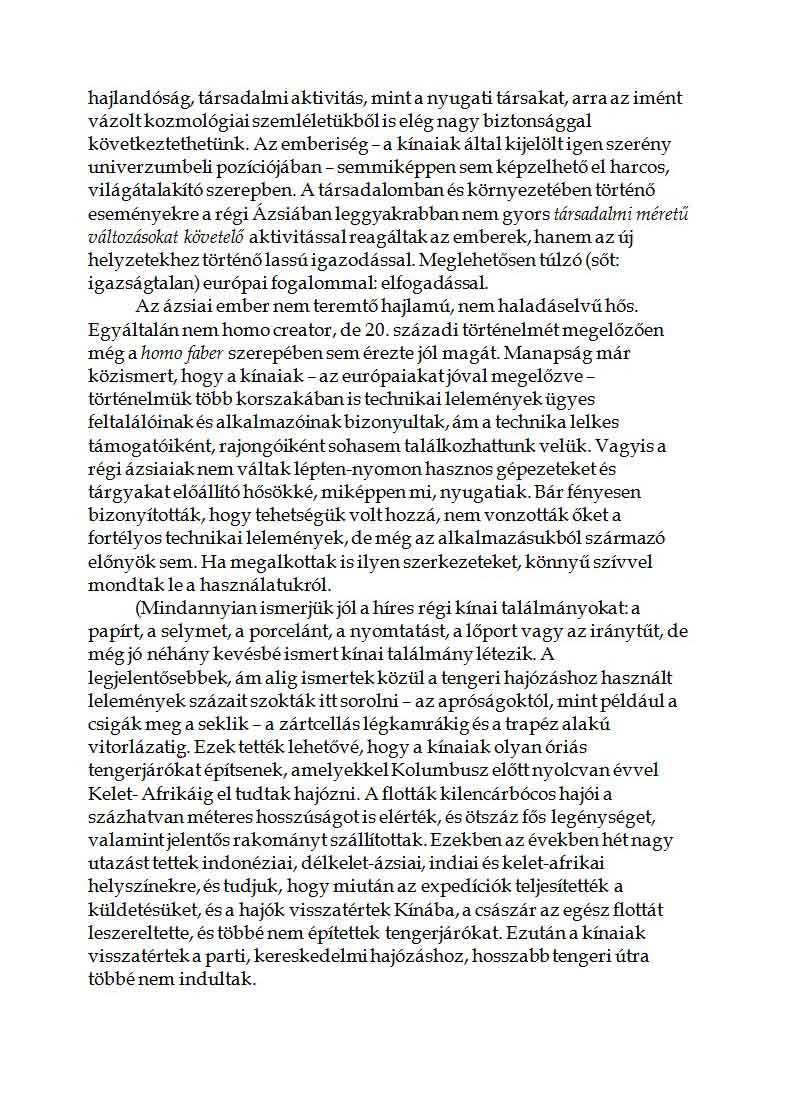 hajlandóság, társadalmi aktivitás, mint a nyugati társakat, arra az imént vázolt kozmológiai szemléletükből is elég nagy biztonsággal következtethetünk. Az emberiség – a kínaiak által kijelölt igen szerény univerzumbeli pozíciójában – semmiképpen sem képzelhető el harcos, világátalakító szerepben. A társadalomban és környezetében történő eseményekre a régi Ázsiában leggyakrabban nem gyors társadalmi méretű változásokat követelő aktivitással reagáltak az emberek, hanem az új helyzetekhez történő lassú igazodással. Meglehetősen túlzó (sőt: igazságtalan) európai fogalommal: elfogadással.

Az ázsiai ember nem teremtő hajlamú, nem haladáselvű hős. Egyáltalán nem homo creator, de 20. századi történelmét megelőzően még a homo faber szerepében sem érezte jól magát. Manapság már közismert, hogy a kínaiak – az európaiakat jóval megelőzve – történelmük több korszakában is technikai lelemények ügyes feltalálóinak és alkalmazóinak bizonyultak, ám a technika lelkes támogatóiként, rajongóiként sohasem találkozhattunk velük. Vagyis a régi ázsiaiak nem váltak lépten-nyomon hasznos gépezeteket és tárgyakat előállító hősökké, miképpen mi, nyugatiak. Bár fényesen bizonyították, hogy tehetségük volt hozzá, nem vonzották őket a fortélyos technikai lelemények, de még az alkalmazásukból származó előnyök sem. Ha megalkottak is ilyen szerkezeteket, könnyű szívvel mondtak le a használatukról.

(Mindannyian ismerjük jól a híres régi kínai találmányokat: a papírt, a selymet, a porcelánt, a nyomtatást, a lőport vagy az iránytűt, de még jó néhány kevésbé ismert kínai találmány létezik. A legjelentősebbek, ám alig ismertek közül a tengeri hajózáshoz használt lelemények százait szokták itt sorolni – az apróságoktól, mint például a csigák meg a seklik – a zártcellás légkamrákig és a trapéz alakú vitorlázatig. Ezek tették lehetővé, hogy a kínaiak olyan óriás tengerjárókat építsenek, amelyekkel Kolumbusz előtt nyolcvan évvel Kelet- Afrikáig el tudtak hajózni. A flották kilencárbócos hajói a százhatvan méteres hosszúságot is elérték, és ötszáz fős legénységet, valamint jelentős rakományt szállítottak. Ezekben az években hét nagy utazást tettek indonéziai, délkelet-ázsiai, indiai és kelet-afrikai helyszínekre, és tudjuk, hogy miután az expedíciók teljesítették a küldetésüket, és a hajók visszatértek Kínába, a császár az egész flottát leszereltette, és többé nem építettek tengerjárókat. Ezután a kínaiak visszatértek a parti, kereskedelmi hajózáshoz, hosszabb tengeri útra többé nem indultak.